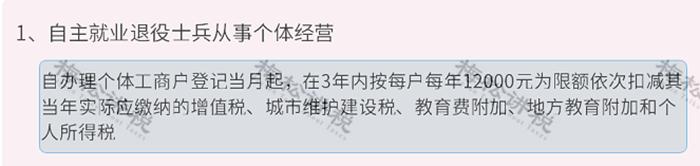 1、自主就业退役士兵从事个体经营

自办理个体工商户登记当月起，在3年内按每户每年12000元为限额依次扣减其当年实际应缴纳的增值税、城市维护建设税、教育费附加、地方教育附加和个人所得税